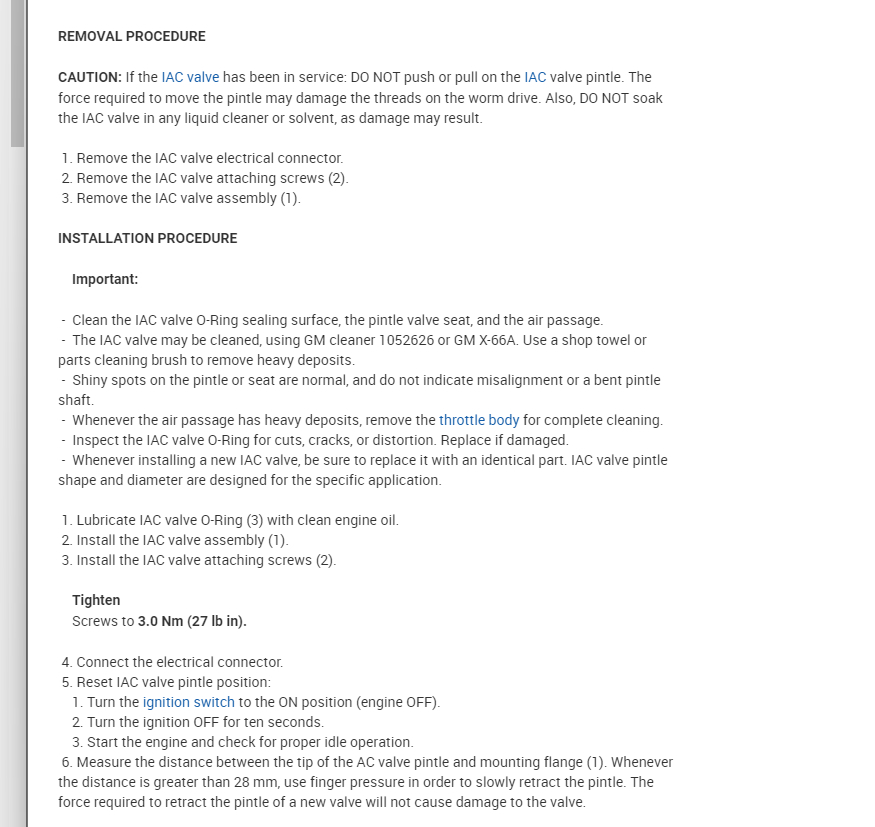 REMOVAL PROCEDURE

CAUTION: If the IAC valve has been in service: DO NOT push or pull on the IAC valve pintle. The force required to move the pintle may damage the threads on the worm drive. Also, DO NOT soak the IAC valve in any liquid cleaner or solvent, as damage may result.

1. Remove the IAC valve electrical connector.
2. Remove the IAC valve attaching screws (2).
3. Remove the IAC valve assembly (1).

INSTALLATION PROCEDURE

Important:

- Clean the IAC valve O-Ring sealing surface, the pintle valve seat, and the air passage.
- The IAC valve may be cleaned, using GM cleaner 1052626 or GM X-66A. Use a shop towel or parts cleaning brush to remove heavy deposits.
- Shiny spots on the pintle or seat are normal, and do not indicate misalignment or a bent pintle shaft.
- Whenever the air passage has heavy deposits, remove the throttle body for complete cleaning.
- Inspect the IAC valve O-Ring for cuts, cracks, or distortion. Replace if damaged.
- Whenever installing a new IAC valve, be sure to replace it with an identical part. IAC valve pintle shape and diameter are designed for the specific application.

1. Lubricate IAC valve O-Ring (3) with clean engine oil.
2. Install the IAC valve assembly (1).
3. Install the IAC valve attaching screws (2).

Tighten
Screws to 3.0 Nm (27 lb in).

4. Connect the electrical connector.
5. Reset IAC valve pintle position:
1. Turn the ignition switch to the ON position (engine OFF).
2. Turn the ignition OFF for ten seconds.
3. Start the engine and check for proper idle operation.
6. Measure the distance between the tip of the AC valve pintle and mounting flange (1). Whenever the distance is greater than 28 mm, use finger pressure in order to slowly retract the pintle. The force required to retract the pintle of a new valve will not cause damage to the valve.